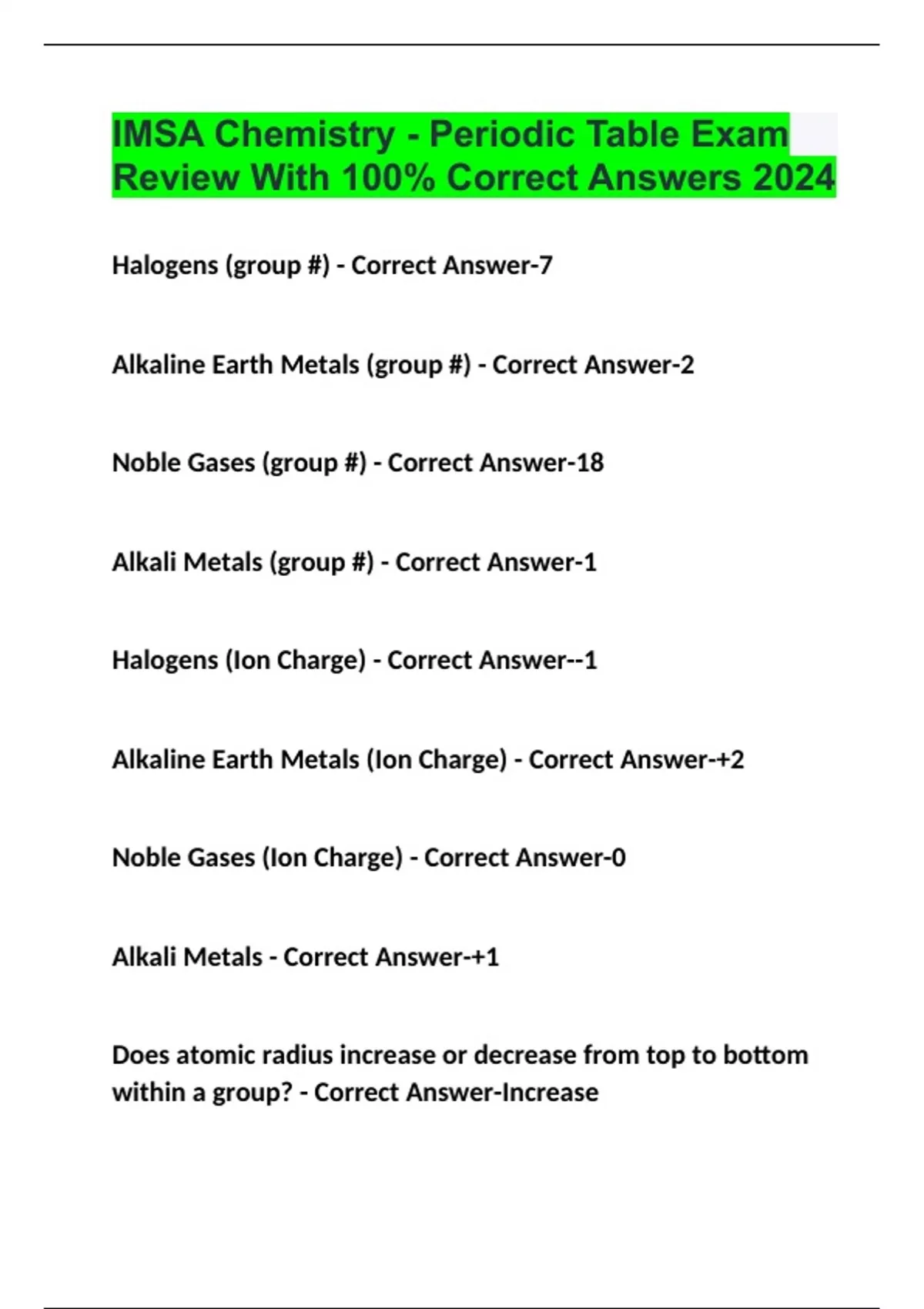 IMSA Chemistry - Periodic Table Exam Review With 100% Correct Answers 2024

Halogens (group #) - Correct Answer-7

Alkaline Earth Metals (group #) - Correct Answer-2

Noble Gases (group #) - Correct Answer-18

Alkali Metals (group #) - Correct Answer-1

Halogens (Ion Charge) - Correct Answer--1

Alkaline Earth Metals (Ion Charge) - Correct Answer-+2

Noble Gases (Ion Charge) - Correct Answer-0

Alkali Metals - Correct Answer-+1

Does atomic radius increase or decrease from top to bottom within a group? - Correct Answer-Increase